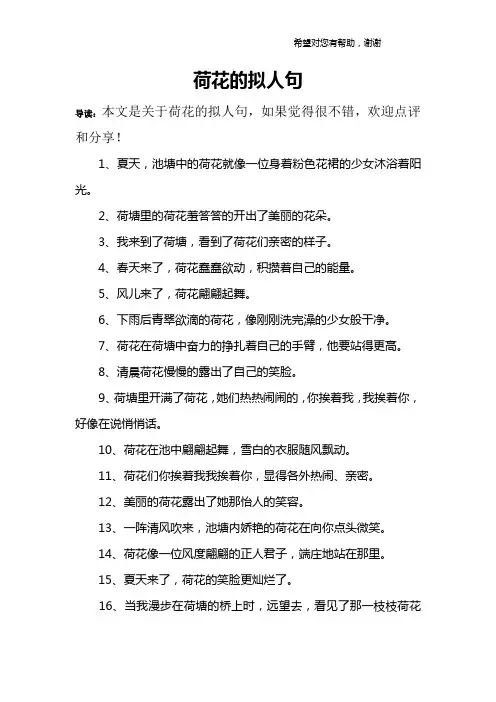 希望对您有帮助，谢谢

荷花的拟人句

导读：本文是关于荷花的拟人句，如果觉得很不错，欢迎点评和分享！

1、夏天，池塘中的荷花就像一位身着粉色花裙的少女沐浴着阳光。

2、荷塘里的荷花羞答答的开出了美丽的花朵。

3、我来到了荷塘，看到了荷花们亲密的样子。

4、春天来了，荷花蠢蠢欲动，积攒着自己的能量。

5、风儿来了，荷花翩翩起舞。

6、下雨后青翠欲滴的荷花，像刚刚洗完澡的少女般干净。

7、荷花在荷塘中奋力的挣扎着自己的手臂，他要站得更高。

8、清晨荷花慢慢的露出了自己的笑脸。

9、荷塘里开满了荷花，她们热热闹闹的，你挨着我，我挨着你，好像在说悄悄话。

10、荷花在池中翩翩起舞，雪白的衣服随风飘动。

11、荷花们你挨着我我挨着你，显得各外热闹、亲密。

12、美丽的荷花露出了她那怡人的笑容。

13、一阵清风吹来，池塘内娇艳的荷花在向你点头微笑。

14、荷花像一位风度翩翩的正人君子，端庄地站在那里。

15、夏天来了，荷花的笑脸更灿烂了。

16、当我漫步在荷塘的桥上时，远望去，看见了那一枝枝荷花